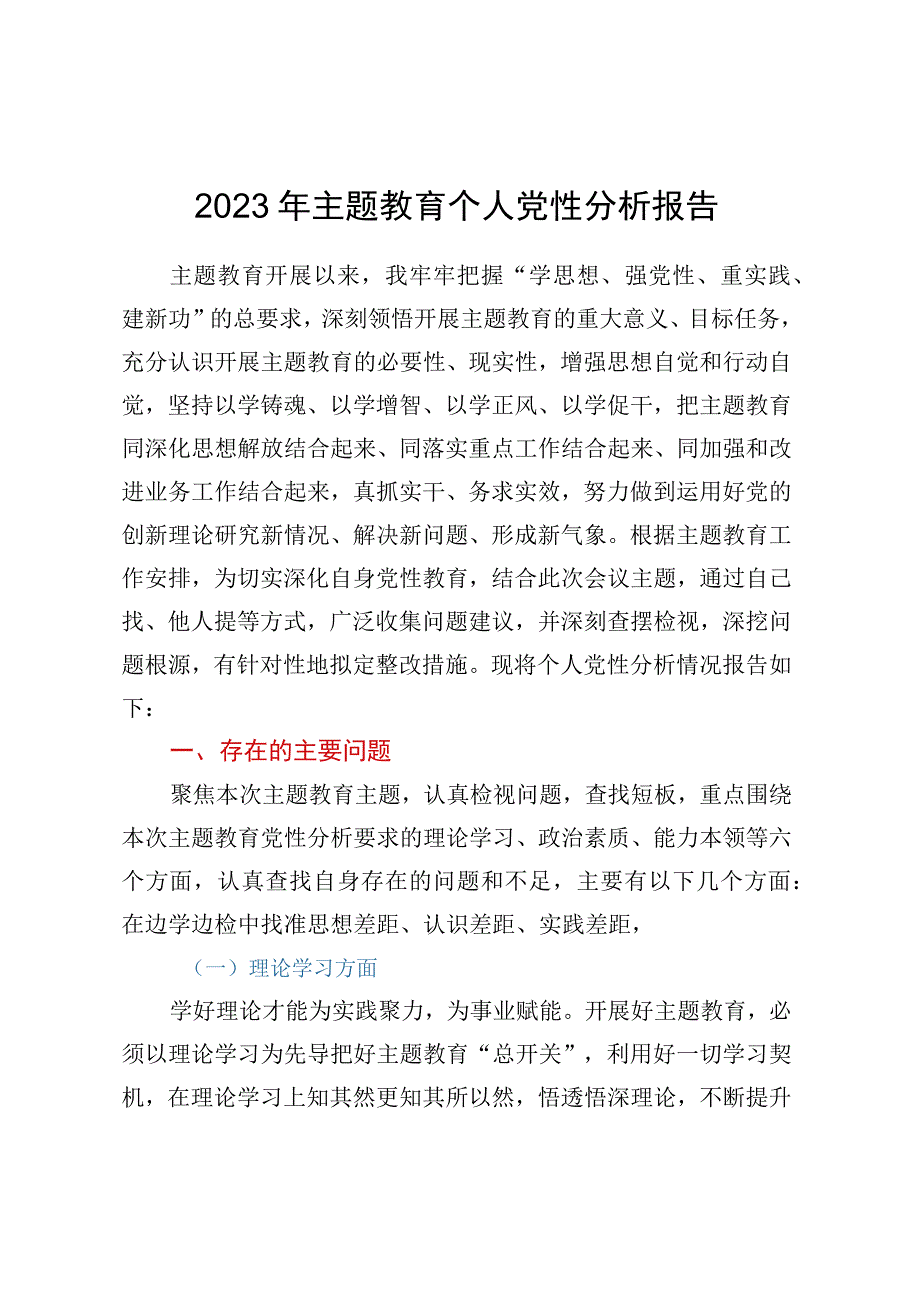 2023年主题教育个人党性分析报告

主题教育开展以来，我牢牢把握“学思想、强党性、重实践、建新功”的总要求，深刻领悟开展主题教育的重大意义、目标任务，充分认识开展主题教育的必要性、现实性，增强思想自觉和行动自觉，坚持以学铸魂、以学增智、以学正风、以学促干，把主题教育同深化思想解放结合起来、同落实重点工作结合起来、同加强和改进业务工作结合起来，真抓实干、务求实效，努力做到运用好党的创新理论研究新情况、解决新问题、形成新气象。根据主题教育工作安排，为切实深化自身党性教育，结合此次会议主题，通过自己找、他人提等方式，广泛收集问题建议，并深刻查摆检视，深挖问题根源，有针对性地拟定整改措施。现将个人党性分析情况报告如下：

一、存在的主要问题

聚焦本次主题教育主题，认真检视问题，查找短板，重点围绕本次主题教育党性分析要求的理论学习、政治素质、能力本领等六个方面，认真查找自身存在的问题和不足，主要有以下几个方面：在边学边检中找准思想差距、认识差距、实践差距，

（一）理论学习方面

学好理论才能为实践聚力，为事业赋能。开展好主题教育，必须以理论学习为先导把好主题教育“总开关”，利用好一切学习契机，在理论学习上知其然更知其所以然，悟透悟深理论，不断提升